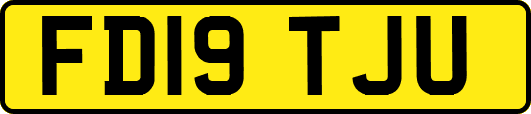 FD19 TJU